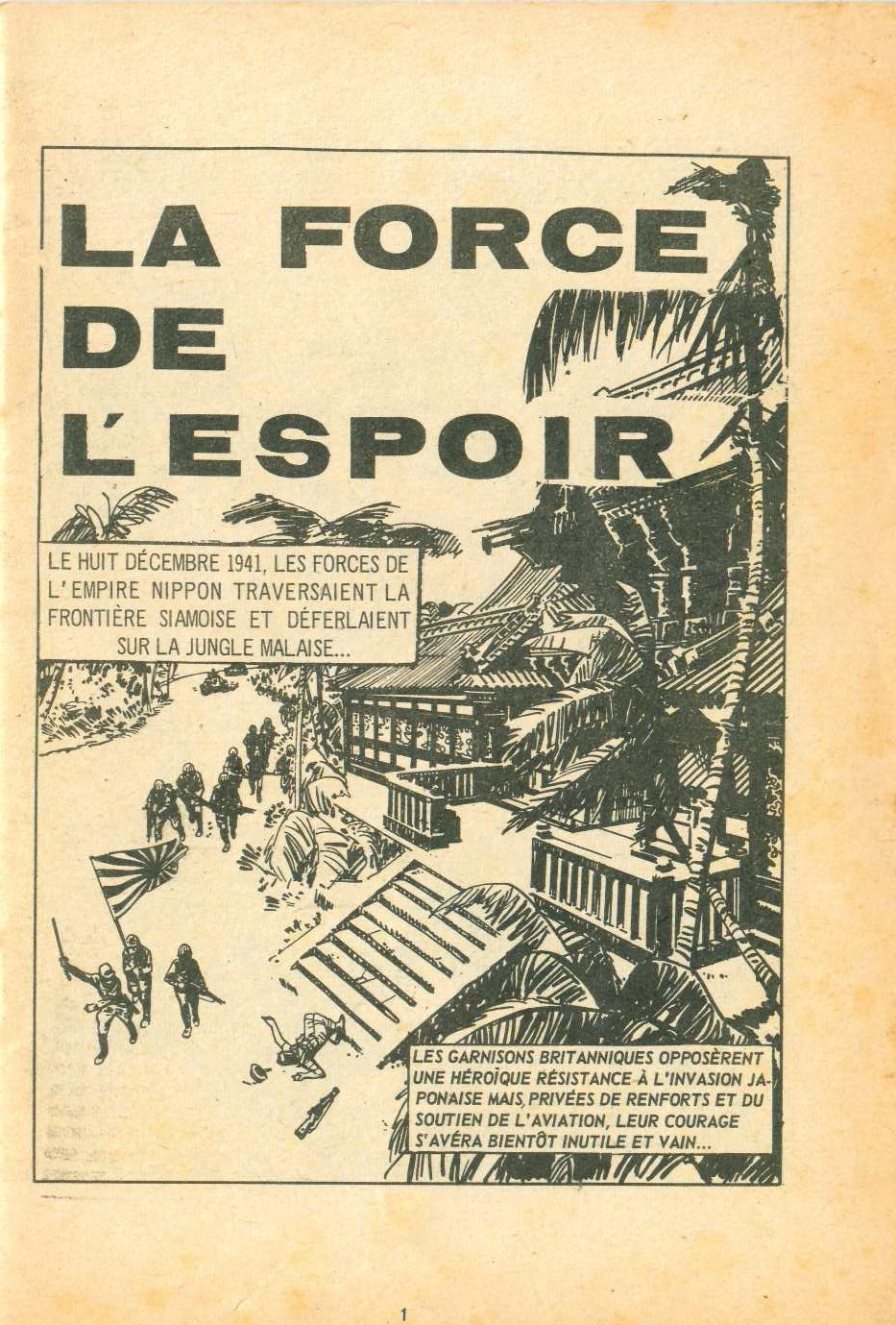 LA FORCE DE L'ESPOIR

LE HUIT DÉCEMBRE 1941, LES FORCES DE L'EMPIRE NIPPON TRAVERSAIENT LA FRONTIÈRE SIAMOISE ET DÉFERLAIENT SUR LA JUNGLE MALAISE...

LES GARNISONS BRITANNIQUES OPPOSÈRENT UNE HÉROÏQUE RÉSISTANCE À L'INVASION JAPONAISE MAIS, PRIVÉES DE RENFORTS ET DU SOUTIEN DE L'AVIATION, LEUR COURAGE S'AVÉRA BIENTÔT INUTILE ET VAIN...

1